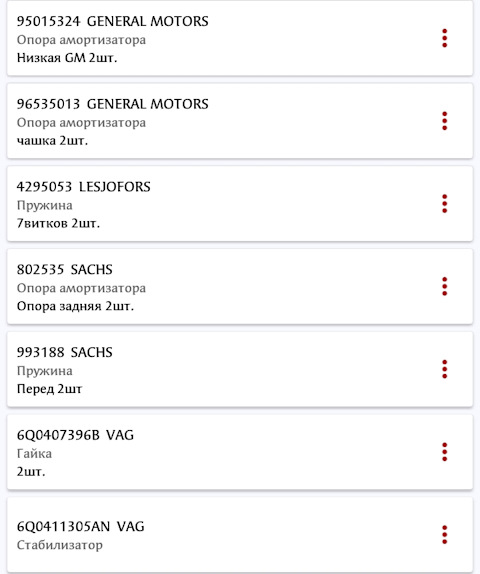 95015324 GENERAL MOTORS
Опора амортизатора
Низкая GM 2шт.

96535013 GENERAL MOTORS
Опора амортизатора
чашка 2шт.

4295053 LESJOFORS
Пружина
7витков 2шт.

802535 SACHS
Опора амортизатора
Опора задняя 2шт.

993188 SACHS
Пружина
Перед 2шт

6Q0407396B VAG
Гайка
2шт.

6Q0411305AN VAG
Стабилизатор